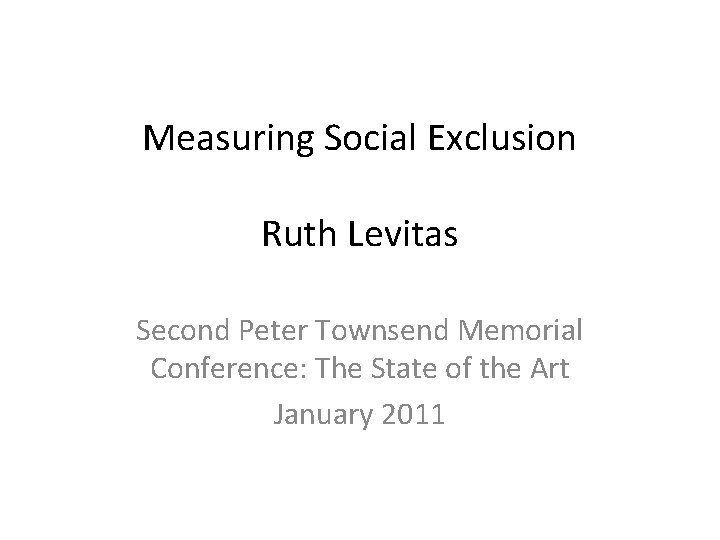 Measuring Social Exclusion

Ruth Levitas

Second Peter Townsend Memorial Conference: The State of the Art

January 2011